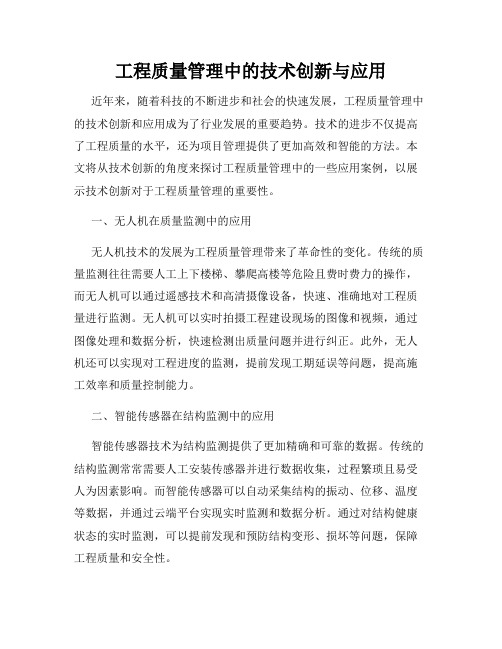 工程质量管理中的技术创新与应用

近年来，随着科技的不断进步和社会的快速发展，工程质量管理中的技术创新和应用成为了行业发展的重要趋势。技术的进步不仅提高了工程质量的水平，还为项目管理提供了更加高效和智能的方法。本文将从技术创新的角度来探讨工程质量管理中的一些应用案例，以展示技术创新对于工程质量管理的重要性。

一、无人机在质量监测中的应用

无人机技术的发展为工程质量管理带来了革命性的变化。传统的质量监测往往需要人工上下楼梯、攀爬高楼等危险且费时费力的操作，而无人机可以通过遥感技术和高清摄像设备，快速、准确地对工程质量进行监测。无人机可以实时拍摄工程建设现场的图像和视频，通过图像处理和数据分析，快速检测出质量问题并进行纠正。此外，无人机还可以实现对工程进度的监测，提前发现工期延误等问题，提高施工效率和质量控制能力。

二、智能传感器在结构监测中的应用

智能传感器技术为结构监测提供了更加精确和可靠的数据。传统的结构监测常常需要人工安装传感器并进行数据收集，过程繁琐且易受人为因素影响。而智能传感器可以自动采集结构的振动、位移、温度等数据，并通过云端平台实现实时监测和数据分析。通过对结构健康状态的实时监测，可以提前发现和预防结构变形、损坏等问题，保障工程质量和安全性。